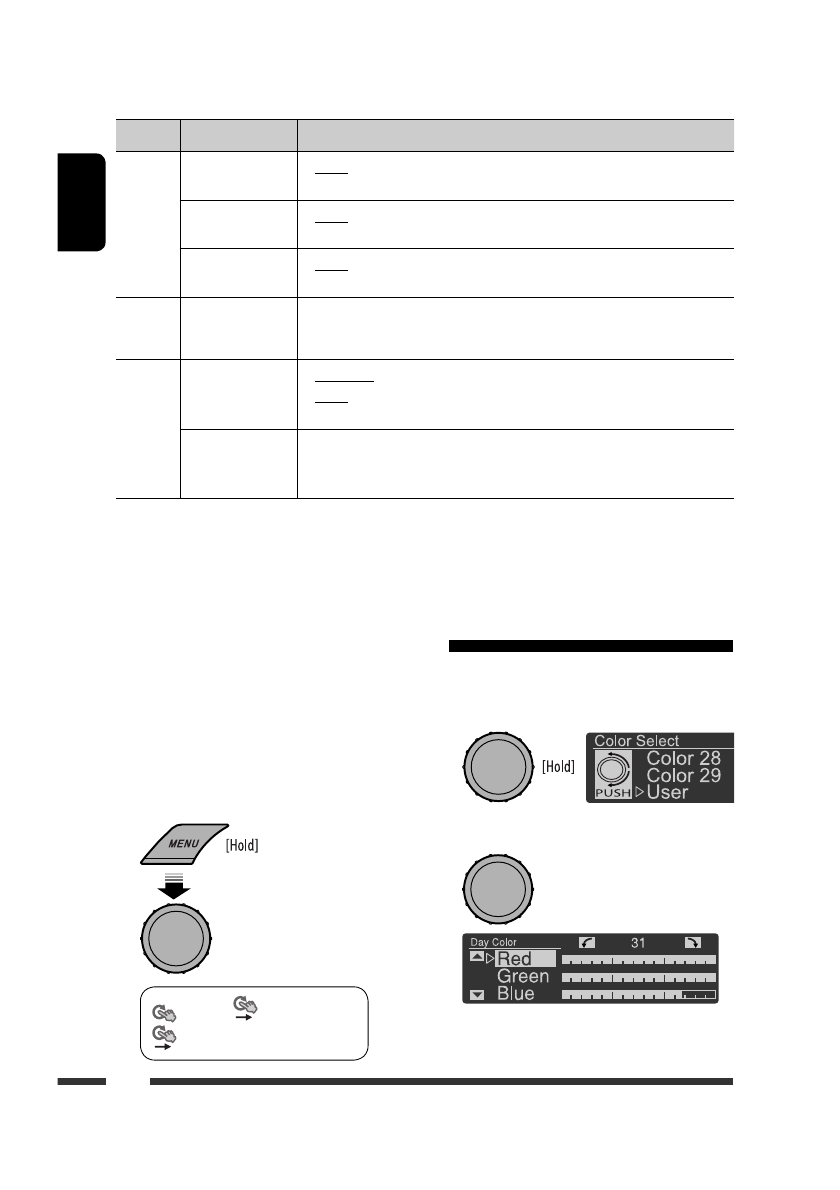 [Hold]

Color Select
Color 28
Color 29
User

PUSH

MENU

[Hold]

Day Color
31
Red
Green
Blue